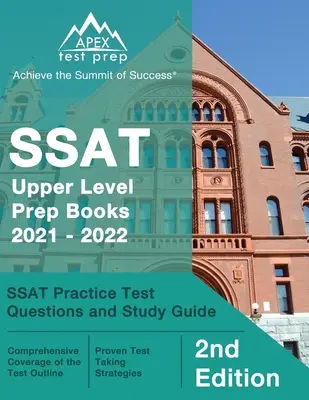 APEX
test prep
Achieve the Summit of Success®

SSAT
Upper Level Prep Books 2021 - 2022

SSAT Practice Test Questions and Study Guide

Comprehensive Coverage of the Test Outline

Proven Test Taking Strategies

2nd Edition